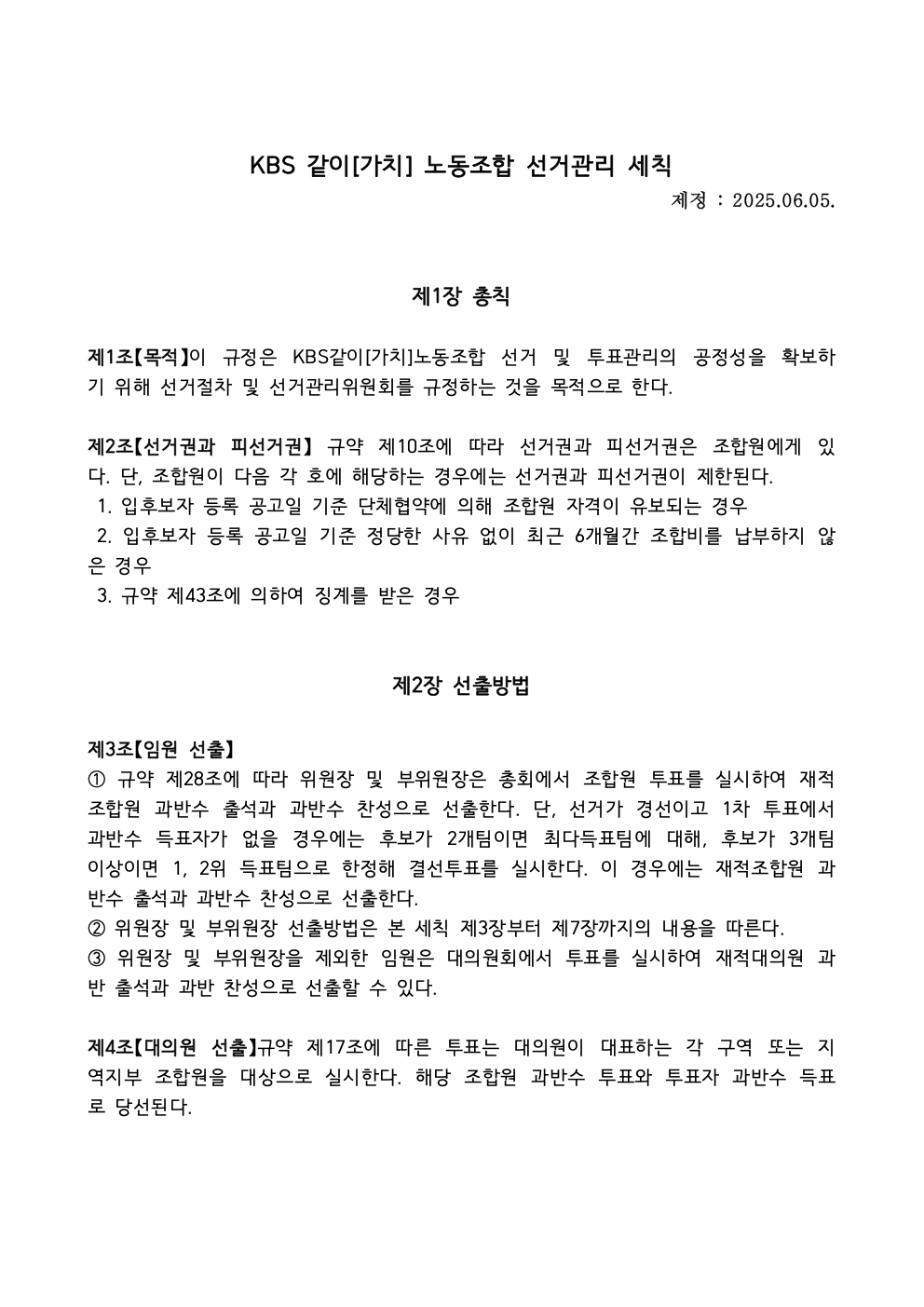 KBS 같이[가치] 노동조합 선거관리 세칙

제정 : 2025.06.05.

제1장 총칙

제1조【목적】이 규정은 KBS같이[가치]노동조합 선거 및 투표관리의 공정성을 확보하기 위해 선거절차 및 선거관리위원회를 규정하는 것을 목적으로 한다.

제2조【선거권과 피선거권】 규약 제10조에 따라 선거권과 피선거권은 조합원에게 있다. 단, 조합원이 다음 각 호에 해당하는 경우에는 선거권과 피선거권이 제한된다.
1. 입후보자 등록 공고일 기준 단체협약에 의해 조합원 자격이 유보되는 경우
2. 입후보자 등록 공고일 기준 정당한 사유 없이 최근 6개월간 조합비를 납부하지 않은 경우
3. 규약 제43조에 의하여 징계를 받은 경우

제2장 선출방법

제3조【임원 선출】
① 규약 제28조에 따라 위원장 및 부위원장은 총회에서 조합원 투표를 실시하여 재적조합원 과반수 출석과 과반수 찬성으로 선출한다. 단, 선거가 경선이고 1차 투표에서 과반수 득표자가 없을 경우에는 후보가 2개팀이면 최다득표팀에 대해, 후보가 3개팀 이상이면 1, 2위 득표팀으로 한정해 결선투표를 실시한다. 이 경우에는 재적조합원 과반수 출석과 과반수 찬성으로 선출한다.
② 위원장 및 부위원장 선출방법은 본 세칙 제3장부터 제7장까지의 내용을 따른다.
③ 위원장 및 부위원장을 제외한 임원은 대의원회에서 투표를 실시하여 재적대의원 과반 출석과 과반 찬성으로 선출할 수 있다.

제4조【대의원 선출】규약 제17조에 따른 투표는 대의원이 대표하는 각 구역 또는 지역지부 조합원을 대상으로 실시한다. 해당 조합원 과반수 투표와 투표자 과반수 득표로 당선된다.